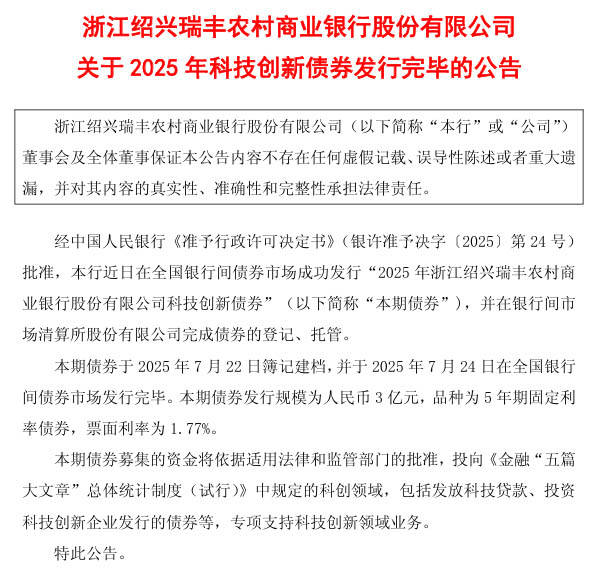 浙江绍兴瑞丰农村商业银行股份有限公司
关于 2025 年科技创新债券发行完毕的公告

浙江绍兴瑞丰农村商业银行股份有限公司（以下简称“本行”或“公司”）董事会及全体董事保证本公告内容不存在任何虚假记载、误导性陈述或者重大遗漏，并对其内容的真实性、准确性和完整性承担法律责任。

经中国人民银行《准予行政许可决定书》（银许准予决字〔2025〕第 24 号）批准，本行近日在全国银行间债券市场成功发行“2025 年浙江绍兴瑞丰农村商业银行股份有限公司科技创新债券”（以下简称“本期债券”），并在银行间市场清算所股份有限公司完成债券的登记、托管。

本期债券于 2025 年 7 月 22 日簿记建档，并于 2025 年 7 月 24 日在全国银行间债券市场发行完毕。本期债券发行规模为人民币 3 亿元，品种为 5 年期固定利率债券，票面利率为 1.77%。

本期债券募集的资金将依据适用法律和监管部门的批准，投向《金融“五篇大文章”总体统计制度（试行）》中规定的科创领域，包括发放科技贷款、投资科技创新企业发行的债券等，专项支持科技创新领域业务。

特此公告。